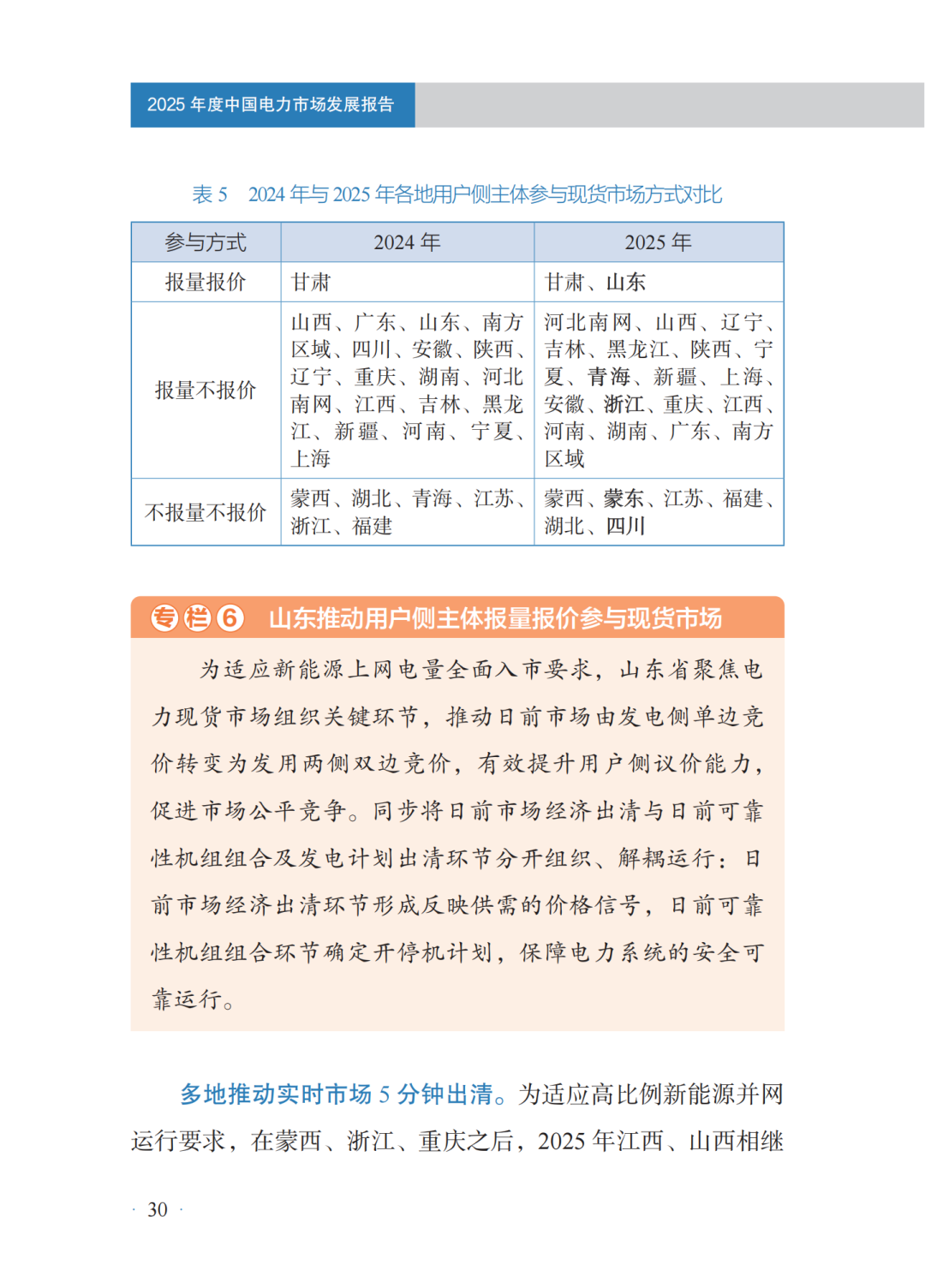 2025年度中国电力市场发展报告

表5　2024年与2025年各地用户侧主体参与现货市场方式对比

| 参与方式 | 2024年 | 2025年 |
|---|---|---|
| 报量报价 | 甘肃 | 甘肃、山东 |
| 报量不报价 | 山西、广东、山东、南方区域、四川、安徽、陕西、辽宁、重庆、湖南、河北南网、江西、吉林、黑龙江、新疆、河南、宁夏、上海 | 河北南网、山西、辽宁、吉林、黑龙江、陕西、宁夏、青海、新疆、上海、安徽、浙江、重庆、江西、河南、湖南、广东、南方区域 |
| 不报量不报价 | 蒙西、湖北、青海、江苏、浙江、福建 | 蒙西、蒙东、江苏、福建、湖北、四川 |

专栏6　山东推动用户侧主体报量报价参与现货市场

为适应新能源上网电量全面入市要求，山东省聚焦电力现货市场组织关键环节，推动日前市场由发电侧单边竞价转变为发用两侧双边竞价，有效提升用户侧议价能力，促进市场公平竞争。同步将日前市场经济出清与日前可靠性机组组合及发电计划出清环节分开组织、解耦运行：日前市场经济出清环节形成反映供需的价格信号，日前可靠性机组组合环节确定开停机计划，保障电力系统的安全可靠运行。

多地推动实时市场5分钟出清。为适应高比例新能源并网运行要求，在蒙西、浙江、重庆之后，2025年江西、山西相继

· 30 ·